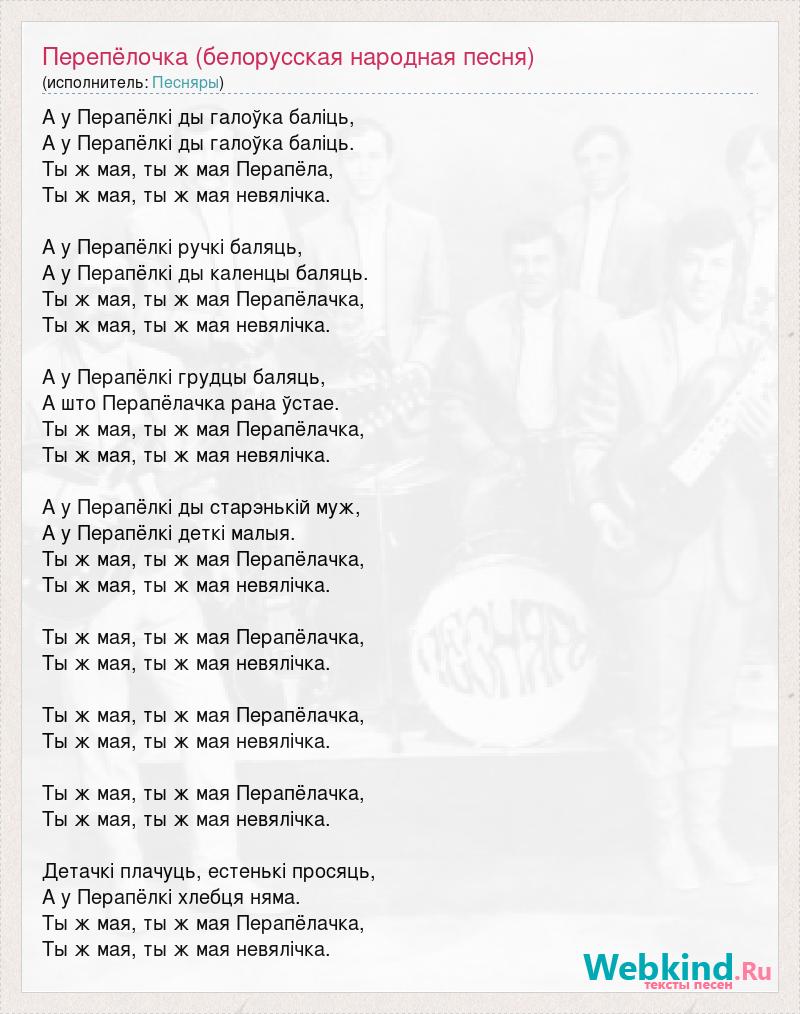 Перепёлочка (белорусская народная песня)
(исполнитель: Песняры)

А у Перапёлкі ды галоўка баліць,
А у Перапёлкі ды галоўка баліць.
Ты ж мая, ты ж мая Перапёла,
Ты ж мая, ты ж мая невялічка.

А у Перапёлкі ручкі баляць,
А у Перапёлкі ды каленцы баляць.
Ты ж мая, ты ж мая Перапёлачка,
Ты ж мая, ты ж мая невялічка.

А у Перапёлкі грудцы баляць,
А што Перапёлачка рана ўстае.
Ты ж мая, ты ж мая Перапёлачка,
Ты ж мая, ты ж мая невялічка.

А у Перапёлкі ды старэнькій муж,
А у Перапёлкі деткі малыя.
Ты ж мая, ты ж мая Перапёлачка,
Ты ж мая, ты ж мая невялічка.

Ты ж мая, ты ж мая Перапёлачка,
Ты ж мая, ты ж мая невялічка.

Ты ж мая, ты ж мая Перапёлачка,
Ты ж мая, ты ж мая невялічка.

Ты ж мая, ты ж мая Перапёлачка,
Ты ж мая, ты ж мая невялічка.

Детачкі плачуць, естенькі просяць,
А у Перапёлкі хлебця няма.
Ты ж мая, ты ж мая Перапёлачка,
Ты ж мая, ты ж мая невялічка.

Webkind.Ru
тексты песен